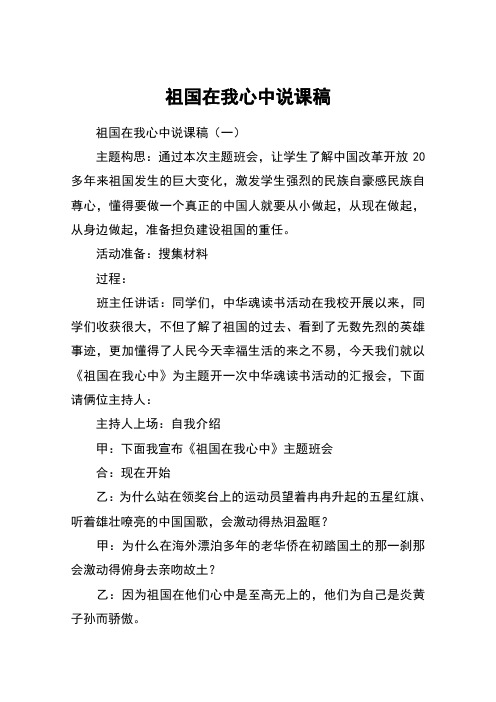 祖国在我心中说课稿

祖国在我心中说课稿（一）

主题构思：通过本次主题班会，让学生了解中国改革开放 20 多年来祖国发生的巨大变化，激发学生强烈的民族自豪感民族自尊心，懂得要做一个真正的中国人就要从小做起，从现在做起，从身边做起，准备担负建设祖国的重任。

活动准备：搜集材料

过程：

班主任讲话：同学们，中华魂读书活动在我校开展以来，同学们收获很大，不但了解了祖国的过去、看到了无数先烈的英雄事迹，更加懂得了人民今天幸福生活的来之不易，今天我们就以《祖国在我心中》为主题开一次中华魂读书活动的汇报会，下面请俩位主持人：

主持人上场：自我介绍

甲：下面我宣布《祖国在我心中》主题班会

合：现在开始

乙：为什么站在领奖台上的运动员望着冉冉升起的五星红旗、听着雄壮嘹亮的中国国歌，会激动得热泪盈眶？

甲：为什么在海外漂泊多年的老华侨在初踏国土的那一刹那会激动得俯身去亲吻故土？

乙：因为祖国在他们心中是至高无上的，他们为自己是炎黄子孙而骄傲。